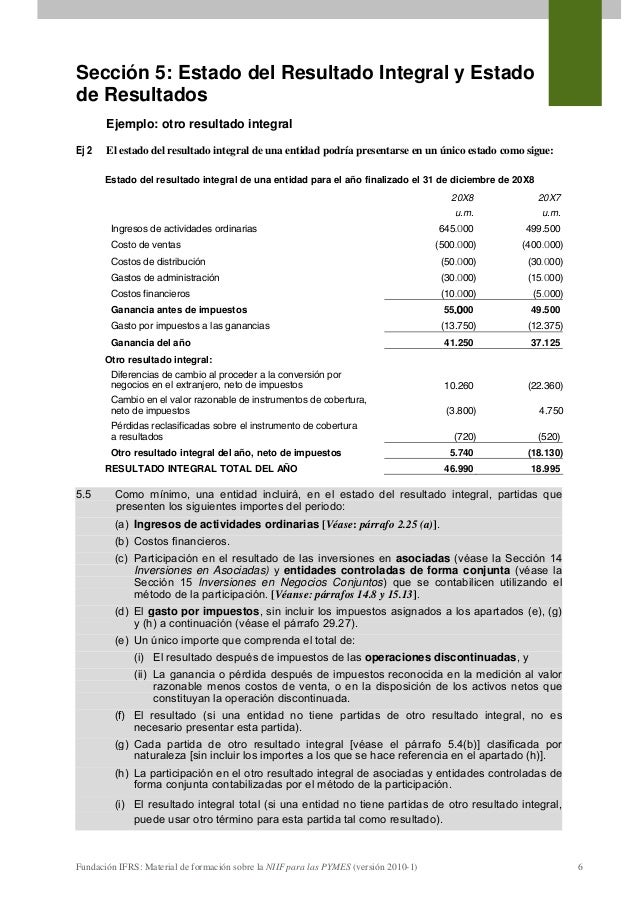 Sección 5: Estado del Resultado Integral y Estado de Resultados

Ejemplo: otro resultado integral

Ej 2 El estado del resultado integral de una entidad podría presentarse en un único estado como sigue:

Estado del resultado integral de una entidad para el año finalizado el 31 de diciembre de 20X8

| | 20X8 | 20X7 |
|---|---|---|
| | u.m. | u.m. |
| Ingresos de actividades ordinarias | 645.000 | 499.500 |
| Costo de ventas | (500.000) | (400.000) |
| Costos de distribución | (50.000) | (30.000) |
| Gastos de administración | (30.000) | (15.000) |
| Costos financieros | (10.000) | (5.000) |
| Ganancia antes de impuestos | 55.000 | 49.500 |
| Gasto por impuestos a las ganancias | (13.750) | (12.375) |
| Ganancia del año | 41.250 | 37.125 |
| Otro resultado integral: | | |
| Diferencias de cambio al proceder a la conversión por negocios en el extranjero, neto de impuestos | 10.260 | (22.360) |
| Cambio en el valor razonable de instrumentos de cobertura, neto de impuestos | (3.800) | 4.750 |
| Pérdidas reclasificadas sobre el instrumento de cobertura a resultados | (720) | (520) |
| Otro resultado integral del año, neto de impuestos | 5.740 | (18.130) |
| RESULTADO INTEGRAL TOTAL DEL AÑO | 46.990 | 18.995 |

5.5 Como mínimo, una entidad incluirá, en el estado del resultado integral, partidas que presenten los siguientes importes del periodo:

(a) Ingresos de actividades ordinarias [Véase: párrafo 2.25 (a)].

(b) Costos financieros.

(c) Participación en el resultado de las inversiones en asociadas (véase la Sección 14 Inversiones en Asociadas) y entidades controladas de forma conjunta (véase la Sección 15 Inversiones en Negocios Conjuntos) que se contabilicen utilizando el método de la participación. [Véanse: párrafos 14.8 y 15.13].

(d) El gasto por impuestos, sin incluir los impuestos asignados a los apartados (e), (g) y (h) a continuación (véase el párrafo 29.27).

(e) Un único importe que comprenda el total de:

(i) El resultado después de impuestos de las operaciones discontinuadas, y

(ii) La ganancia o pérdida después de impuestos reconocida en la medición al valor razonable menos costos de venta, o en la disposición de los activos netos que constituyan la operación discontinuada.

(f) El resultado (si una entidad no tiene partidas de otro resultado integral, no es necesario presentar esta partida).

(g) Cada partida de otro resultado integral [véase el párrafo 5.4(b)] clasificada por naturaleza [sin incluir los importes a los que se hace referencia en el apartado (h)].

(h) La participación en el otro resultado integral de asociadas y entidades controladas de forma conjunta contabilizadas por el método de la participación.

(i) El resultado integral total (si una entidad no tiene partidas de otro resultado integral, puede usar otro término para esta partida tal como resultado).

Fundación IFRS: Material de formación sobre la NIIF para las PYMES (versión 2010-1) 6